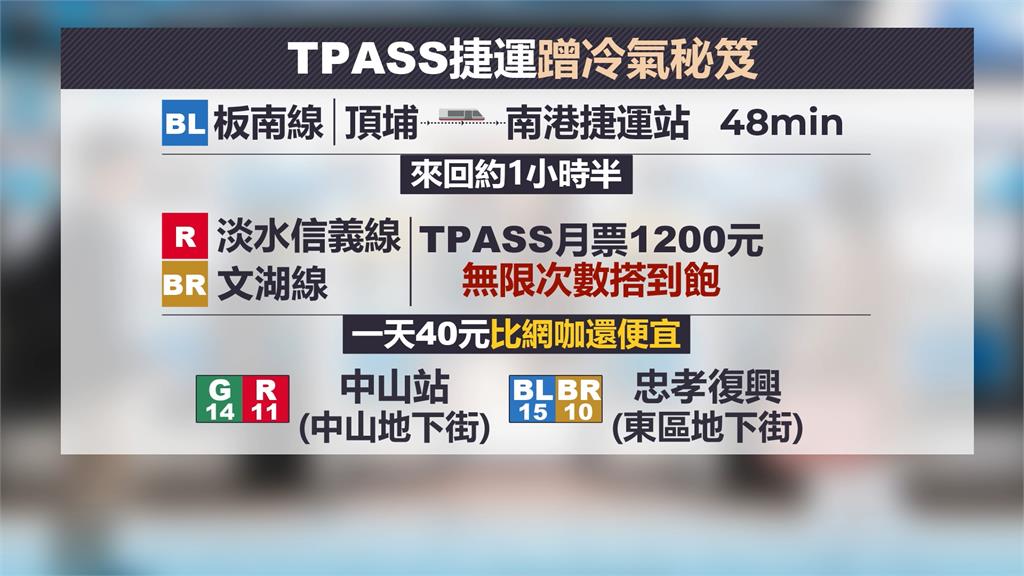 TPASS捷運蹭冷氣秘笈

BL 板南線 頂埔 南港捷運站 48min

來回約1小時半

R 淡水信義線
BR 文湖線

TPASS月票1200元
無限次數搭到飽

一天40元比網咖還便宜

G 14 R 11 中山站 (中山地下街)

BL 15 BR 10 忠孝復興 (東區地下街)